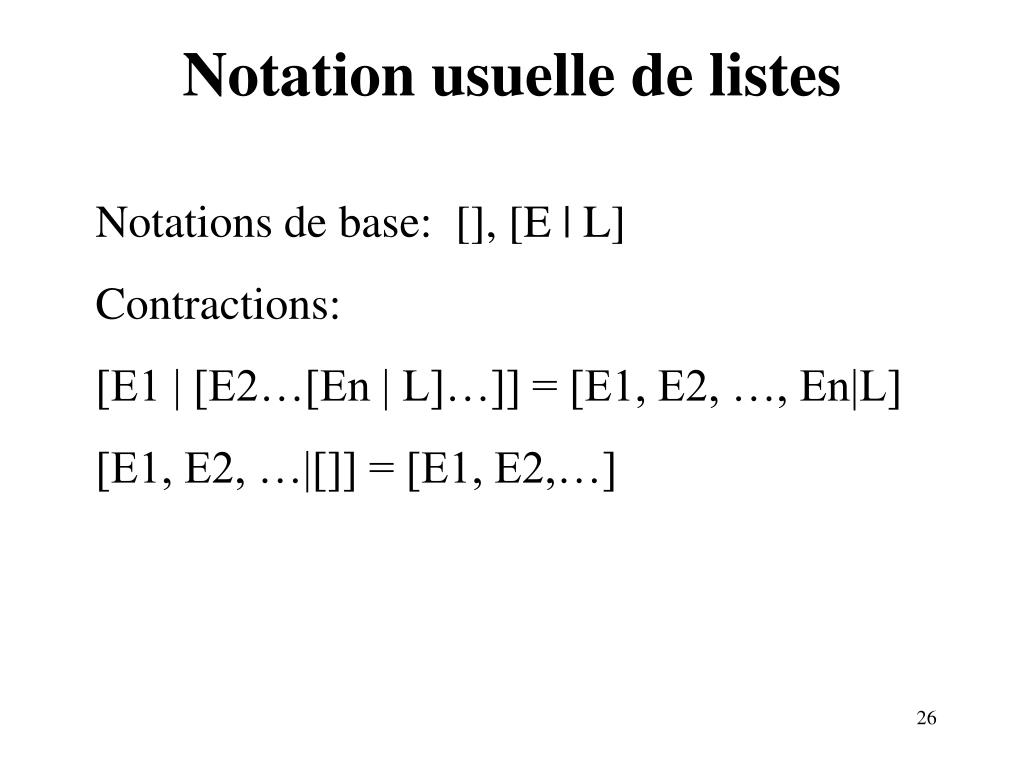 Notation usuelle de listes

Notations de base: [], [E | L]

Contractions:

[E1 | [E2…[En | L]…]] = [E1, E2, …, En|L]

[E1, E2, …|[]] = [E1, E2,…]

26